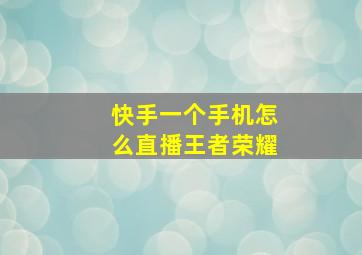 快手一个手机怎么直播王者荣耀